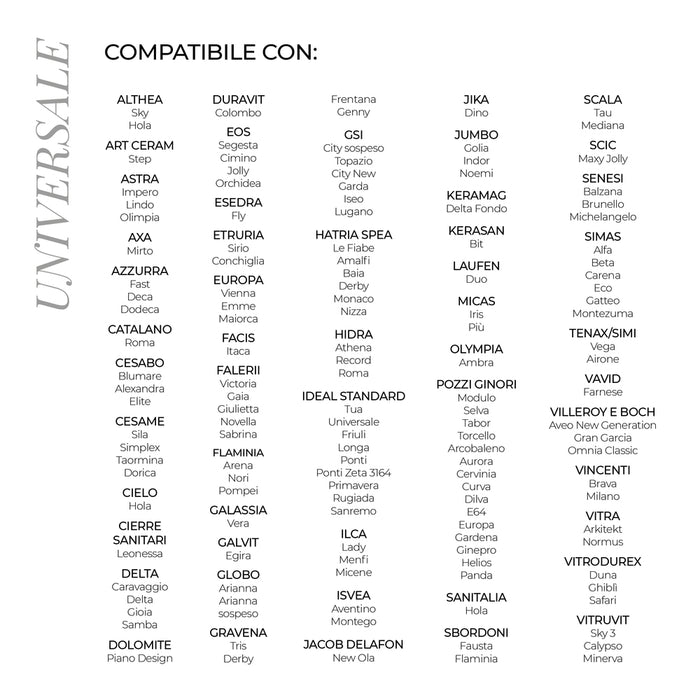 UNIVERSALE

COMPATIBILE CON:

ALTHEA
Sky
Hola

ART CERAM
Step

ASTRA
Impero
Lindo
Olimpia

AXA
Mirto

AZZURRA
Fast
Deca
Dodeca

CATALANO
Roma

CESABO
Blumare
Alexandra
Elite

CESAME
Sila
Simplex
Taormina
Dorica

CIELO
Hola

CIERRE SANITARI
Leonessa

DELTA
Caravaggio
Delta
Gioia
Samba

DOLOMITE
Piano Design

DURAVIT
Colombo

EOS
Segesta
Cimino
Jolly
Orchidea

ESEDRA
Fly

ETRURIA
Sirio
Conchiglia

EUROPA
Vienna
Emme
Maiorca

FACIS
Itaca

FALERII
Victoria
Gaia
Giulietta
Novella
Sabrina

FLAMINIA
Arena
Nori
Pompei

GALASSIA
Vera

GALVIT
Egira

GLOBO
Arianna
Arianna sospeso

GRAVENA
Tris
Derby

Frentana
Genny

GSI
City sospeso
Topazio
City New
Garda
Iseo
Lugano

HATRIA SPEA
Le Fiabe
Amalfi
Baia
Derby
Monaco
Nizza

HIDRA
Athena
Record
Roma

IDEAL STANDARD
Tua
Universale
Friuli
Longa
Ponti
Ponti Zeta 3164
Primavera
Rugiada
Sanremo

ILCA
Lady
Menfi
Micene

ISVEA
Aventino
Montego

JACOB DELAFON
New Ola

JIKA
Dino

JUMBO
Golia
Indor
Noemi

KERAMAG
Delta Fondo

KERASAN
Bit

LAUFEN
Duo

MICAS
Iris
Più

OLYMPIA
Ambra

POZZI GINORI
Modulo
Selva
Tabor
Torcello
Arcobaleno
Aurora
Cervinia
Curva
Dilva
E64
Europa
Gardena
Ginepro
Helios
Panda

SANITALIA
Hola

SBORDONI
Fausta
Flaminia

SCALA
Tau
Mediana

SCIC
Maxy Jolly

SENESI
Balzana
Brunello
Michelangelo

SIMAS
Alfa
Beta
Carena
Eco
Gatteo
Montezuma

TENAX/SIMI
Vega
Airone

VAVID
Farnese

VILLEROY E BOCH
Aveo New Generation
Gran Garcia
Omnia Classic

VINCENTI
Brava
Milano

VITRA
Arkitekt
Normus

VITRODUREX
Duna
Ghibli
Safari

VITRUVIT
Sky 3
Calypso
Minerva